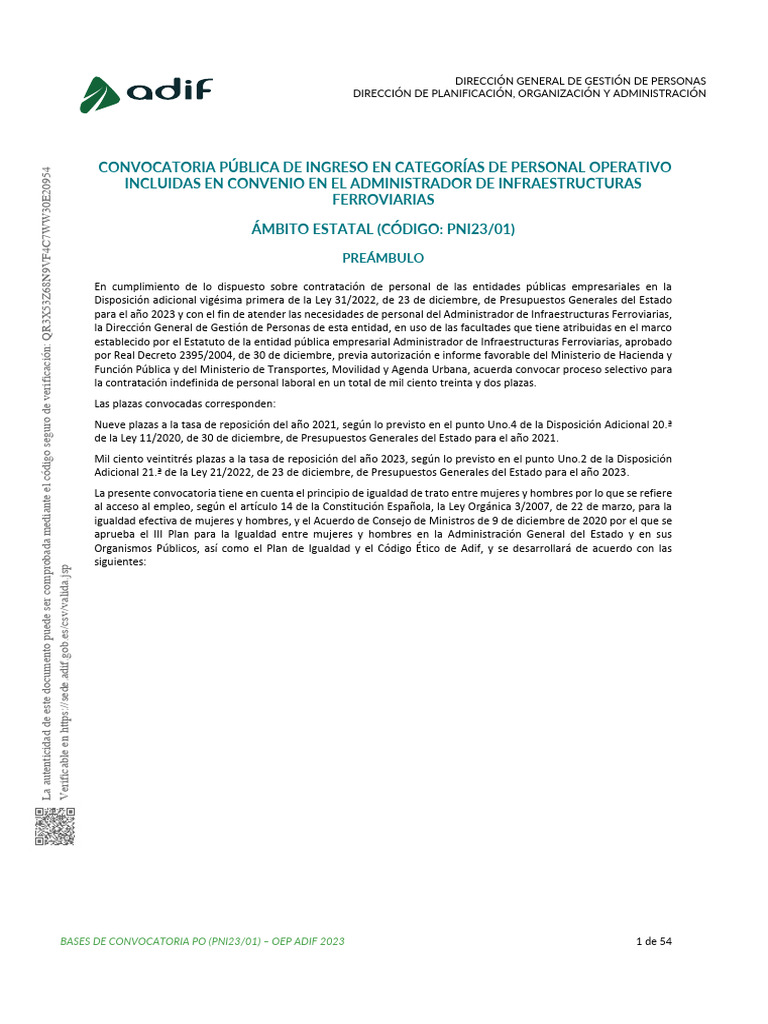 adif

DIRECCIÓN GENERAL DE GESTIÓN DE PERSONAS
DIRECCIÓN DE PLANIFICACIÓN, ORGANIZACIÓN Y ADMINISTRACIÓN

La autenticidad de este documento puede ser comprobada mediante el código seguro de verificación: QR3X53Z68N9VF4C7WW30E20954
Verificable en https://sede.adif.gob.es/csv/valida.jsp

CONVOCATORIA PÚBLICA DE INGRESO EN CATEGORÍAS DE PERSONAL OPERATIVO INCLUIDAS EN CONVENIO EN EL ADMINISTRADOR DE INFRAESTRUCTURAS FERROVIARIAS

ÁMBITO ESTATAL (CÓDIGO: PNI23/01)

PREÁMBULO

En cumplimiento de lo dispuesto sobre contratación de personal de las entidades públicas empresariales en la Disposición adicional vigésima primera de la Ley 31/2022, de 23 de diciembre, de Presupuestos Generales del Estado para el año 2023 y con el fin de atender las necesidades de personal del Administrador de Infraestructuras Ferroviarias, la Dirección General de Gestión de Personas de esta entidad, en uso de las facultades que tiene atribuidas en el marco establecido por el Estatuto de la entidad pública empresarial Administrador de Infraestructuras Ferroviarias, aprobado por Real Decreto 2395/2004, de 30 de diciembre, previa autorización e informe favorable del Ministerio de Hacienda y Función Pública y del Ministerio de Transportes, Movilidad y Agenda Urbana, acuerda convocar proceso selectivo para la contratación indefinida de personal laboral en un total de mil ciento treinta y dos plazas.

Las plazas convocadas corresponden:

Nueve plazas a la tasa de reposición del año 2021, según lo previsto en el punto Uno.4 de la Disposición Adicional 20.ª de la Ley 11/2020, de 30 de diciembre, de Presupuestos Generales del Estado para el año 2021.

Mil ciento veintitrés plazas a la tasa de reposición del año 2023, según lo previsto en el punto Uno.2 de la Disposición Adicional 21.ª de la Ley 21/2022, de 23 de diciembre, de Presupuestos Generales del Estado para el año 2023.

La presente convocatoria tiene en cuenta el principio de igualdad de trato entre mujeres y hombres por lo que se refiere al acceso al empleo, según el artículo 14 de la Constitución Española, la Ley Orgánica 3/2007, de 22 de marzo, para la igualdad efectiva de mujeres y hombres, y el Acuerdo de Consejo de Ministros de 9 de diciembre de 2020 por el que se aprueba el III Plan para la Igualdad entre mujeres y hombres en la Administración General del Estado y en sus Organismos Públicos, así como el Plan de Igualdad y el Código Ético de Adif, y se desarrollará de acuerdo con las siguientes:

BASES DE CONVOCATORIA PO (PNI23/01) – OEP ADIF 2023

1 de 54